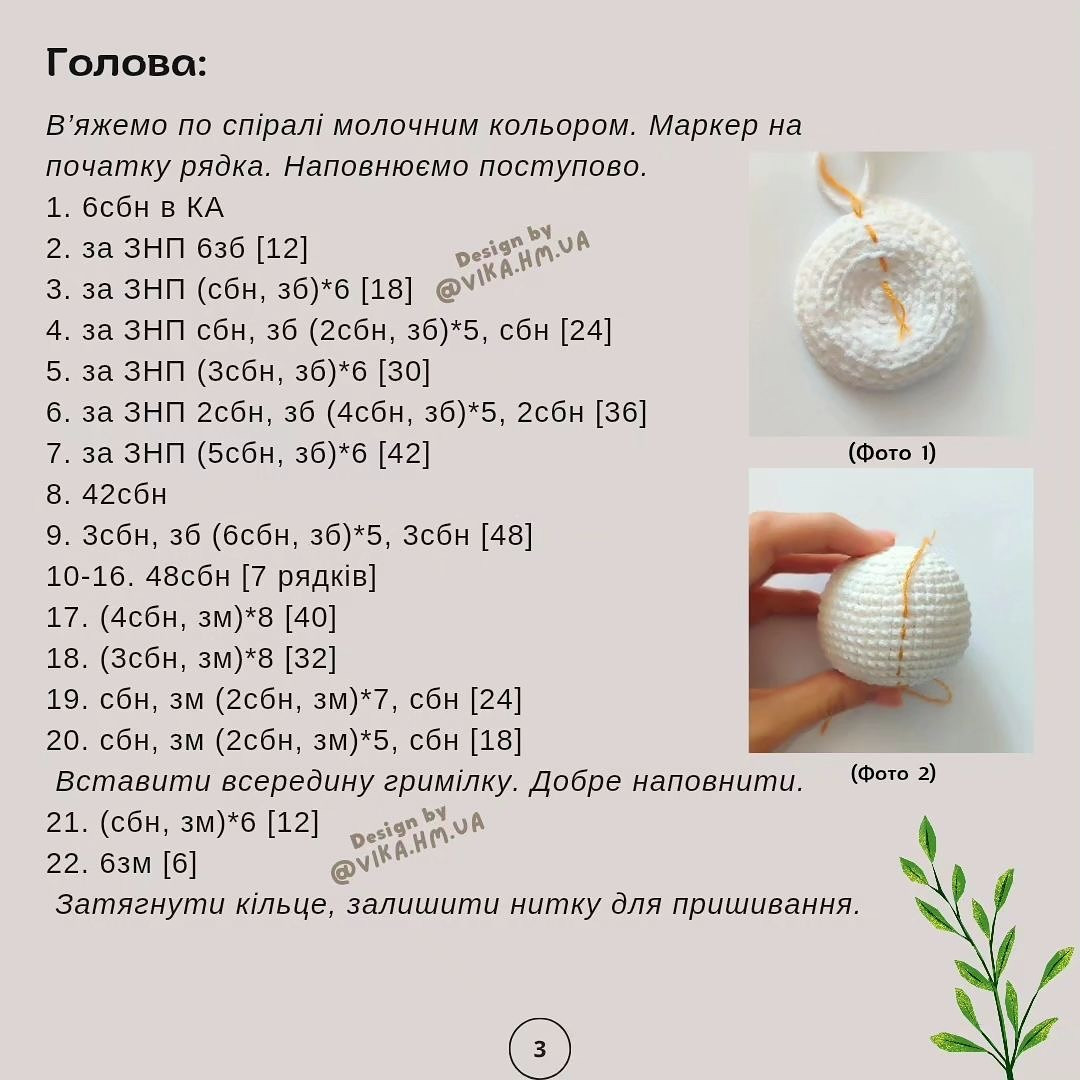 Голова:

В'яжемо по спіралі молочним кольором. Маркер на початку рядка. Наповнюємо поступово.
1. 6сбн в КА
2. за ЗНП 6зб [12]
3. за ЗНП (сбн, зб)*6 [18]
4. за ЗНП сбн, зб (2сбн, зб)*5, сбн [24]
5. за ЗНП (3сбн, зб)*6 [30]
6. за ЗНП 2сбн, зб (4сбн, зб)*5, 2сбн [36]
7. за ЗНП (5сбн, зб)*6 [42]
8. 42сбн
9. 3сбн, зб (6сбн, зб)*5, 3сбн [48]
10-16. 48сбн [7 рядків]
17. (4сбн, зм)*8 [40]
18. (3сбн, зм)*8 [32]
19. сбн, зм (2сбн, зм)*7, сбн [24]
20. сбн, зм (2сбн, зм)*5, сбн [18]
Вставити всередину гримілку. Добре наповнити.
21. (сбн, зм)*6 [12]
22. 6зм [6]
Затягнути кільце, залишити нитку для пришивання.

Design by @VIKA.HM.UA

(Фото 1)

(Фото 2)

Design by @VIKA.HM.UA

3